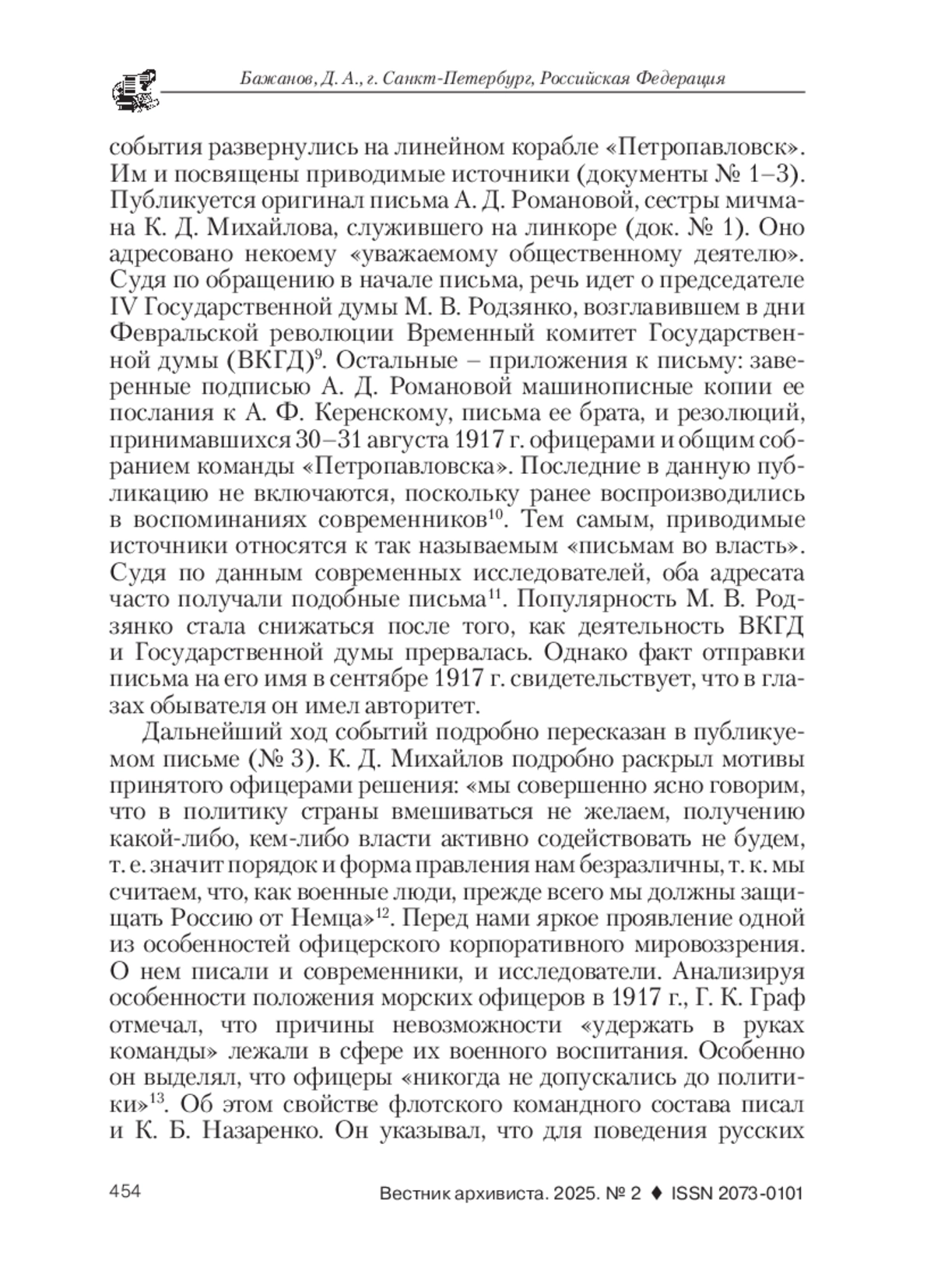 Бажанов, Д. А., г. Санкт-Петербург, Российская Федерация

события развернулись на линейном корабле «Петропавловск». Им и посвящены приводимые источники (документы № 1–3). Публикуется оригинал письма А. Д. Романовой, сестры мичмана К. Д. Михайлова, служившего на линкоре (док. № 1). Оно адресовано некоему «уважаемому общественному деятелю». Судя по обращению в начале письма, речь идет о председателе IV Государственной думы М. В. Родзянко, возглавившем в дни Февральской революции Временный комитет Государственной думы (ВКГД)$^{9}$. Остальные – приложения к письму: заверенные подписью А. Д. Романовой машинописные копии ее послания к А. Ф. Керенскому, письма ее брата, и резолюций, принимавшихся 30–31 августа 1917 г. офицерами и общим собранием команды «Петропавловска». Последние в данную публикацию не включаются, поскольку ранее воспроизводились в воспоминаниях современников$^{10}$. Тем самым, приводимые источники относятся к так называемым «письмам во власть». Судя по данным современных исследователей, оба адресата часто получали подобные письма$^{11}$. Популярность М. В. Родзянко стала снижаться после того, как деятельность ВКГД и Государственной думы прервалась. Однако факт отправки письма на его имя в сентябре 1917 г. свидетельствует, что в глазах обывателя он имел авторитет.

Дальнейший ход событий подробно пересказан в публикуемом письме (№ 3). К. Д. Михайлов подробно раскрыл мотивы принятого офицерами решения: «мы совершенно ясно говорим, что в политику страны вмешиваться не желаем, получению какой-либо, кем-либо власти активно содействовать не будем, т. е. значит порядок и форма правления нам безразличны, т. к. мы считаем, что, как военные люди, прежде всего мы должны защищать Россию от Немца»$^{12}$. Перед нами яркое проявление одной из особенностей офицерского корпоративного мировоззрения. О нем писали и современники, и исследователи. Анализируя особенности положения морских офицеров в 1917 г., Г. К. Граф отмечал, что причины невозможности «удержать в руках команды» лежали в сфере их военного воспитания. Особенно он выделял, что офицеры «никогда не допускались до политики»$^{13}$. Об этом свойстве флотского командного состава писал и К. Б. Назаренко. Он указывал, что для поведения русских

454 Вестник архивиста. 2025. № 2 ♦ ISSN 2073-0101